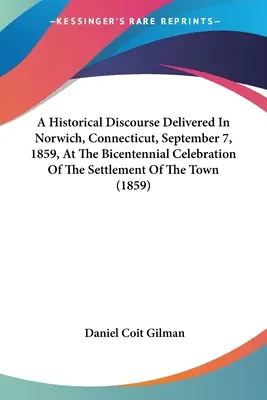 —KESSINGER'S RARE REPRINTS—

A Historical Discourse Delivered In Norwich, Connecticut, September 7, 1859, At The Bicentennial Celebration Of The Settlement Of The Town (1859)

Daniel Coit Gilman